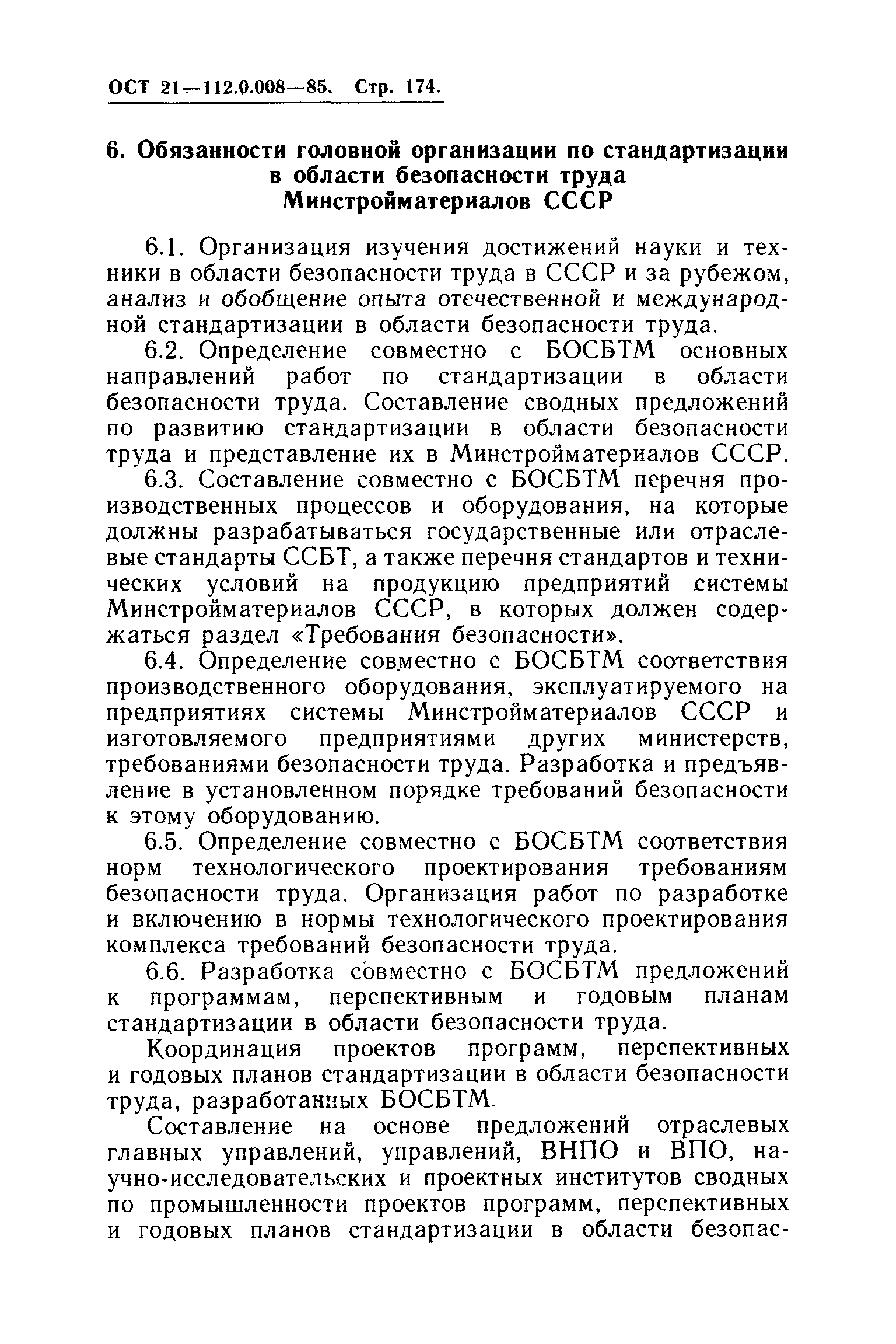 ОСТ 21—112.0.008—85. Стр. 174.

6. Обязанности головной организации по стандартизации в области безопасности труда Минстройматериалов СССР

6.1. Организация изучения достижений науки и техники в области безопасности труда в СССР и за рубежом, анализ и обобщение опыта отечественной и международной стандартизации в области безопасности труда.

6.2. Определение совместно с БОСБТМ основных направлений работ по стандартизации в области безопасности труда. Составление сводных предложений по развитию стандартизации в области безопасности труда и представление их в Минстройматериалов СССР.

6.3. Составление совместно с БОСБТМ перечня производственных процессов и оборудования, на которые должны разрабатываться государственные или отраслевые стандарты ССБТ, а также перечня стандартов и технических условий на продукцию предприятий системы Минстройматериалов СССР, в которых должен содержаться раздел «Требования безопасности».

6.4. Определение совместно с БОСБТМ соответствия производственного оборудования, эксплуатируемого на предприятиях системы Минстройматериалов СССР и изготовляемого предприятиями других министерств, требованиями безопасности труда. Разработка и предъявление в установленном порядке требований безопасности к этому оборудованию.

6.5. Определение совместно с БОСБТМ соответствия норм технологического проектирования требованиям безопасности труда. Организация работ по разработке и включению в нормы технологического проектирования комплекса требований безопасности труда.

6.6. Разработка совместно с БОСБТМ предложений к программам, перспективным и годовым планам стандартизации в области безопасности труда.

Координация проектов программ, перспективных и годовых планов стандартизации в области безопасности труда, разработанных БОСБТМ.

Составление на основе предложений отраслевых главных управлений, управлений, ВНПО и ВПО, научно-исследовательских и проектных институтов сводных по промышленности проектов программ, перспективных и годовых планов стандартизации в области безопас-